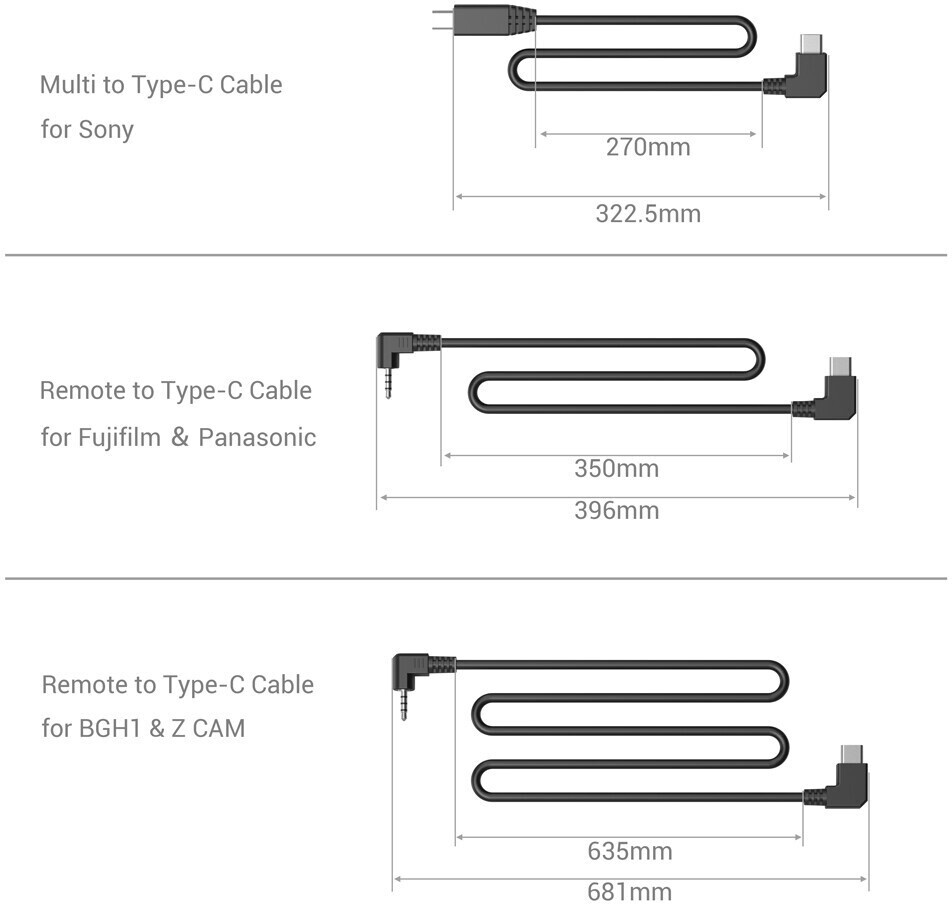 Multi to Type-C Cable
for Sony

270mm

322.5mm

Remote to Type-C Cable
for Fujifilm & Panasonic

350mm

396mm

Remote to Type-C Cable
for BGH1 & Z CAM

635mm

681mm